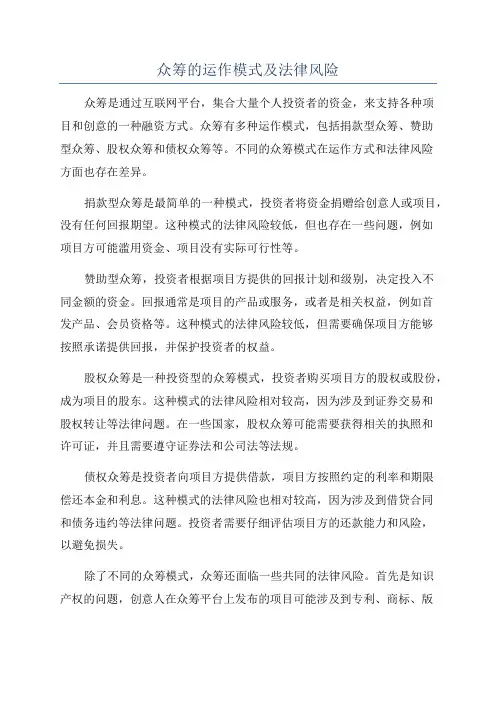 众筹的运作模式及法律风险

众筹是通过互联网平台，集合大量个人投资者的资金，来支持各种项目和创意的一种融资方式。众筹有多种运作模式，包括捐款型众筹、赞助型众筹、股权众筹和债权众筹等。不同的众筹模式在运作方式和法律风险方面也存在差异。

捐款型众筹是最简单的一种模式，投资者将资金捐赠给创意人或项目，没有任何回报期望。这种模式的法律风险较低，但也存在一些问题，例如项目方可能滥用资金、项目没有实际可行性等。

赞助型众筹，投资者根据项目方提供的回报计划和级别，决定投入不同金额的资金。回报通常是项目的产品或服务，或者是相关权益，例如首发产品、会员资格等。这种模式的法律风险较低，但需要确保项目方能够按照承诺提供回报，并保护投资者的权益。

股权众筹是一种投资型的众筹模式，投资者购买项目方的股权或股份，成为项目的股东。这种模式的法律风险相对较高，因为涉及到证券交易和股权转让等法律问题。在一些国家，股权众筹可能需要获得相关的执照和许可证，并且需要遵守证券法和公司法等法规。

债权众筹是投资者向项目方提供借款，项目方按照约定的利率和期限偿还本金和利息。这种模式的法律风险也相对较高，因为涉及到借贷合同和债务违约等法律问题。投资者需要仔细评估项目方的还款能力和风险，以避免损失。

除了不同的众筹模式，众筹还面临一些共同的法律风险。首先是知识产权的问题，创意人在众筹平台上发布的项目可能涉及到专利、商标、版